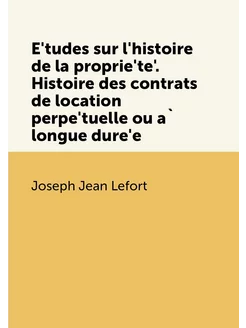 E'tudes sur l'histoire de la proprie'te'. Histoire des contrats de location perpe'tuelle ou a` longue dure'e

Joseph Jean Lefort